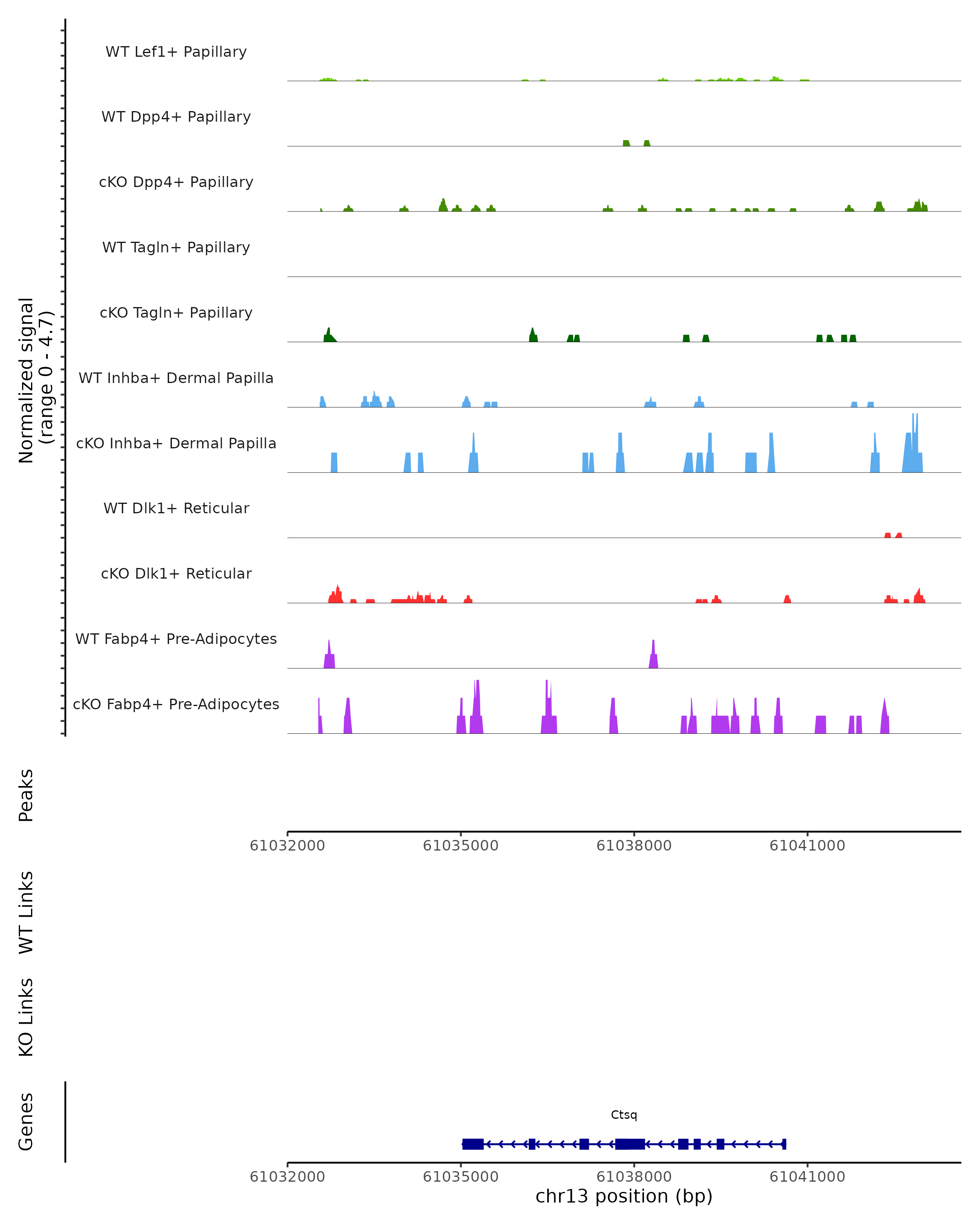 Normalized signal
(range 0 - 4.7)

WT Lef1+ Papillary

WT Dpp4+ Papillary

cKO Dpp4+ Papillary

WT Tagln+ Papillary

cKO Tagln+ Papillary

WT Inhba+ Dermal Papilla

cKO Inhba+ Dermal Papilla

WT Dlk1+ Reticular

cKO Dlk1+ Reticular

WT Fabp4+ Pre-Adipocytes

cKO Fabp4+ Pre-Adipocytes

Peaks

61032000 61035000 61038000 61041000

WT Links

KO Links

Genes

Ctsq

61032000 61035000 61038000 61041000

chr13 position (bp)